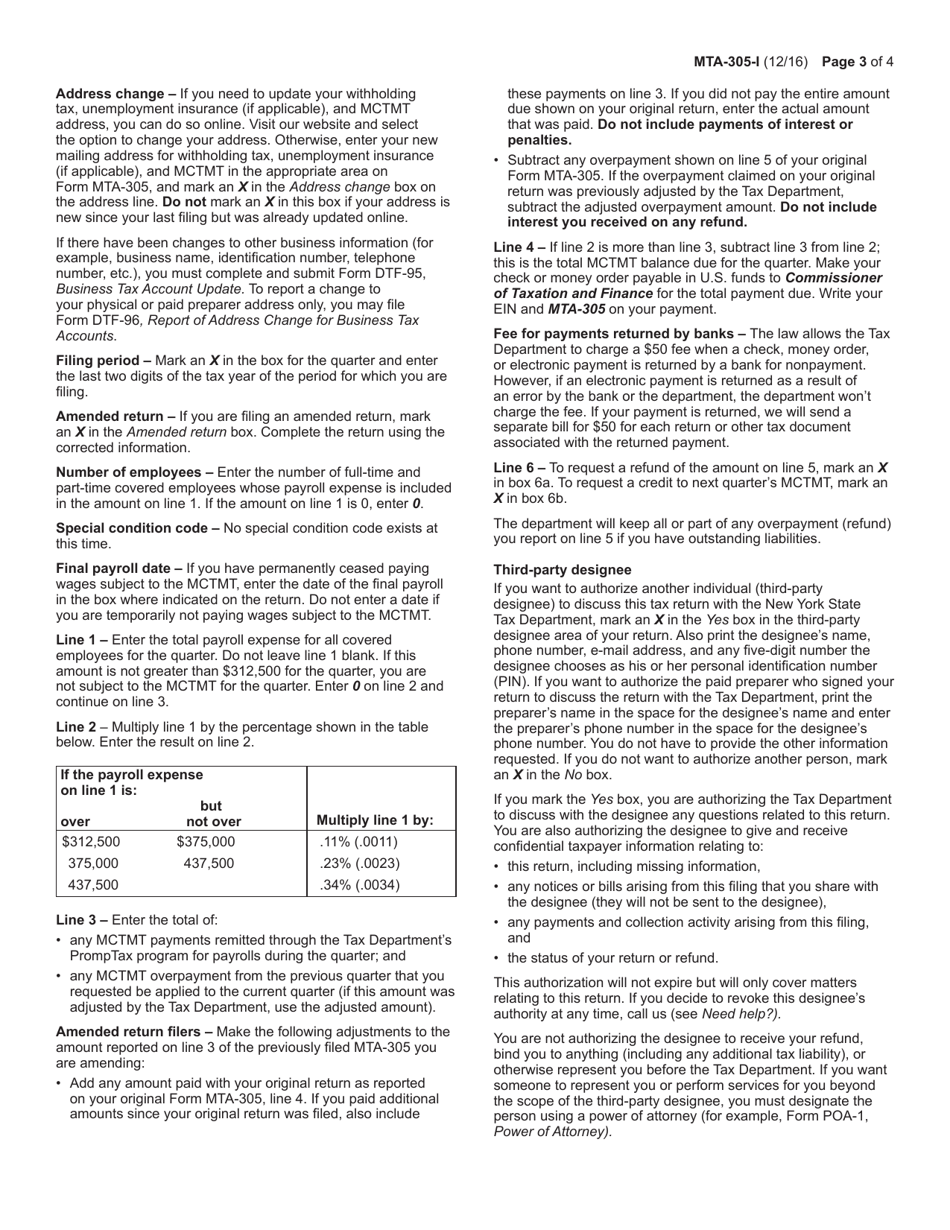 MTA-305-I (12/16) Page 3 of 4

Address change – If you need to update your withholding tax, unemployment insurance (if applicable), and MCTMT address, you can do so online. Visit our website and select the option to change your address. Otherwise, enter your new mailing address for withholding tax, unemployment insurance (if applicable), and MCTMT in the appropriate area on Form MTA-305, and mark an X in the Address change box on the address line. Do not mark an X in this box if your address is new since your last filing but was already updated online.

If there have been changes to other business information (for example, business name, identification number, telephone number, etc.), you must complete and submit Form DTF-95, Business Tax Account Update. To report a change to your physical or paid preparer address only, you may file Form DTF-96, Report of Address Change for Business Tax Accounts.

Filing period – Mark an X in the box for the quarter and enter the last two digits of the tax year of the period for which you are filing.

Amended return – If you are filing an amended return, mark an X in the Amended return box. Complete the return using the corrected information.

Number of employees – Enter the number of full-time and part-time covered employees whose payroll expense is included in the amount on line 1. If the amount on line 1 is 0, enter 0.

Special condition code – No special condition code exists at this time.

Final payroll date – If you have permanently ceased paying wages subject to the MCTMT, enter the date of the final payroll in the box where indicated on the return. Do not enter a date if you are temporarily not paying wages subject to the MCTMT.

Line 1 – Enter the total payroll expense for all covered employees for the quarter. Do not leave line 1 blank. If this amount is not greater than $312,500 for the quarter, you are not subject to the MCTMT for the quarter. Enter 0 on line 2 and continue on line 3.

Line 2 – Multiply line 1 by the percentage shown in the table below. Enter the result on line 2.

| If the payroll expense on line 1 is: over | but not over | Multiply line 1 by: |
|---|---|---|
| $312,500 | $375,000 | .11% (.0011) |
| 375,000 | 437,500 | .23% (.0023) |
| 437,500 | | .34% (.0034) |

Line 3 – Enter the total of:
• any MCTMT payments remitted through the Tax Department's PrompTax program for payrolls during the quarter; and
• any MCTMT overpayment from the previous quarter that you requested be applied to the current quarter (if this amount was adjusted by the Tax Department, use the adjusted amount).

Amended return filers – Make the following adjustments to the amount reported on line 3 of the previously filed MTA-305 you are amending:
• Add any amount paid with your original return as reported on your original Form MTA-305, line 4. If you paid additional amounts since your original return was filed, also include these payments on line 3. If you did not pay the entire amount due shown on your original return, enter the actual amount that was paid. Do not include payments of interest or penalties.
• Subtract any overpayment shown on line 5 of your original Form MTA-305. If the overpayment claimed on your original return was previously adjusted by the Tax Department, subtract the adjusted overpayment amount. Do not include interest you received on any refund.

Line 4 – If line 2 is more than line 3, subtract line 3 from line 2; this is the total MCTMT balance due for the quarter. Make your check or money order payable in U.S. funds to Commissioner of Taxation and Finance for the total payment due. Write your EIN and MTA-305 on your payment.

Fee for payments returned by banks – The law allows the Tax Department to charge a $50 fee when a check, money order, or electronic payment is returned by a bank for nonpayment. However, if an electronic payment is returned as a result of an error by the bank or the department, the department won't charge the fee. If your payment is returned, we will send a separate bill for $50 for each return or other tax document associated with the returned payment.

Line 6 – To request a refund of the amount on line 5, mark an X in box 6a. To request a credit to next quarter's MCTMT, mark an X in box 6b.

The department will keep all or part of any overpayment (refund) you report on line 5 if you have outstanding liabilities.

Third-party designee
If you want to authorize another individual (third-party designee) to discuss this tax return with the New York State Tax Department, mark an X in the Yes box in the third-party designee area of your return. Also print the designee's name, phone number, e-mail address, and any five-digit number the designee chooses as his or her personal identification number (PIN). If you want to authorize the paid preparer who signed your return to discuss the return with the Tax Department, print the preparer's name in the space for the designee's name and enter the preparer's phone number in the space for the designee's phone number. You do not have to provide the other information requested. If you do not want to authorize another person, mark an X in the No box.

If you mark the Yes box, you are authorizing the Tax Department to discuss with the designee any questions related to this return. You are also authorizing the designee to give and receive confidential taxpayer information relating to:
• this return, including missing information,
• any notices or bills arising from this filing that you share with the designee (they will not be sent to the designee),
• any payments and collection activity arising from this filing, and
• the status of your return or refund.

This authorization will not expire but will only cover matters relating to this return. If you decide to revoke this designee's authority at any time, call us (see Need help?).

You are not authorizing the designee to receive your refund, bind you to anything (including any additional tax liability), or otherwise represent you before the Tax Department. If you want someone to represent you or perform services for you beyond the scope of the third-party designee, you must designate the person using a power of attorney (for example, Form POA-1, Power of Attorney).